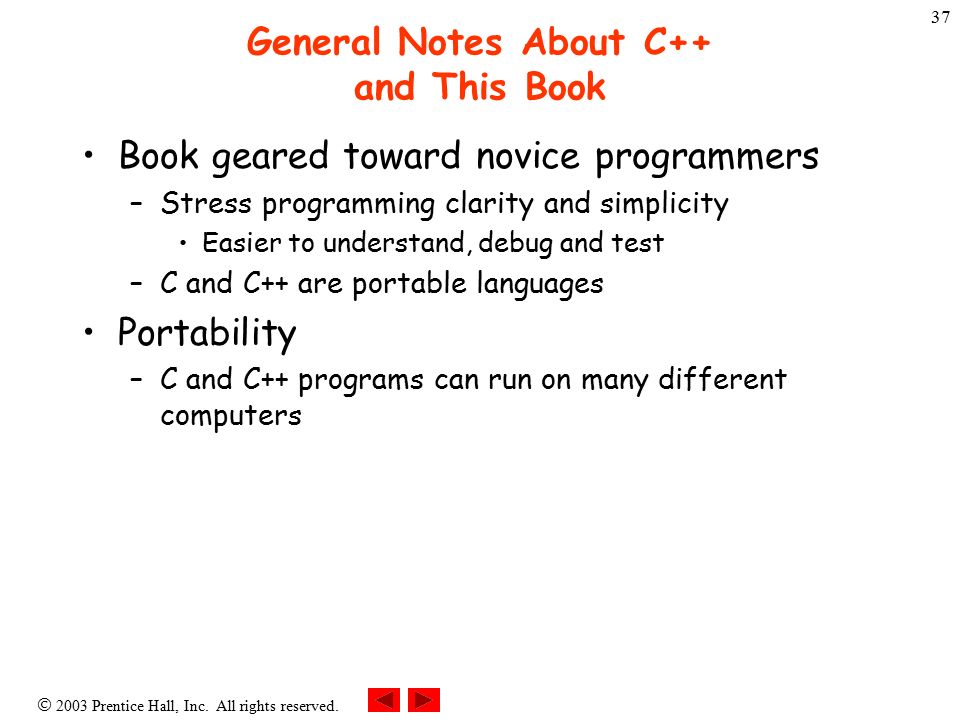 37

General Notes About C++ and This Book

• Book geared toward novice programmers
– Stress programming clarity and simplicity
• Easier to understand, debug and test
– C and C++ are portable languages

• Portability
– C and C++ programs can run on many different computers

© 2003 Prentice Hall, Inc. All rights reserved.